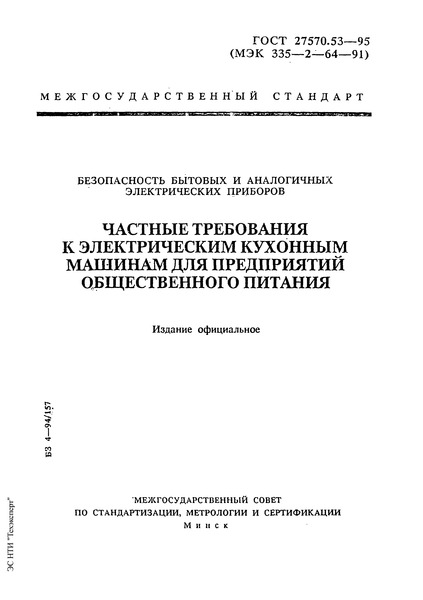 ГОСТ 27570.53—95
(МЭК 335—2—64—91)

МЕЖГОСУДАРСТВЕННЫЙ СТАНДАРТ

БЕЗОПАСНОСТЬ БЫТОВЫХ И АНАЛОГИЧНЫХ ЭЛЕКТРИЧЕСКИХ ПРИБОРОВ

ЧАСТНЫЕ ТРЕБОВАНИЯ К ЭЛЕКТРИЧЕСКИМ КУХОННЫМ МАШИНАМ ДЛЯ ПРЕДПРИЯТИЙ ОБЩЕСТВЕННОГО ПИТАНИЯ

Издание официальное

БЗ 4—94/157

МЕЖГОСУДАРСТВЕННЫЙ СОВЕТ
ПО СТАНДАРТИЗАЦИИ, МЕТРОЛОГИИ И СЕРТИФИКАЦИИ
Минск

ЭС НТИ "Техэксперт"